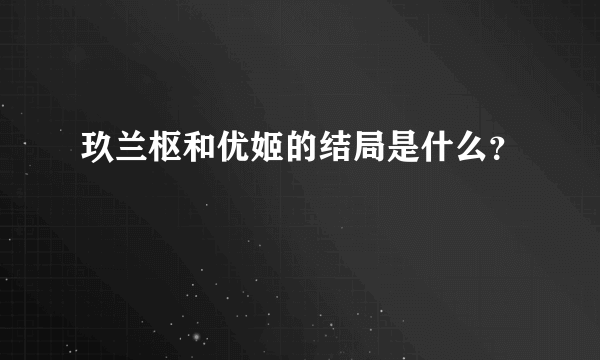 玖兰枢和优姬的结局是什么?